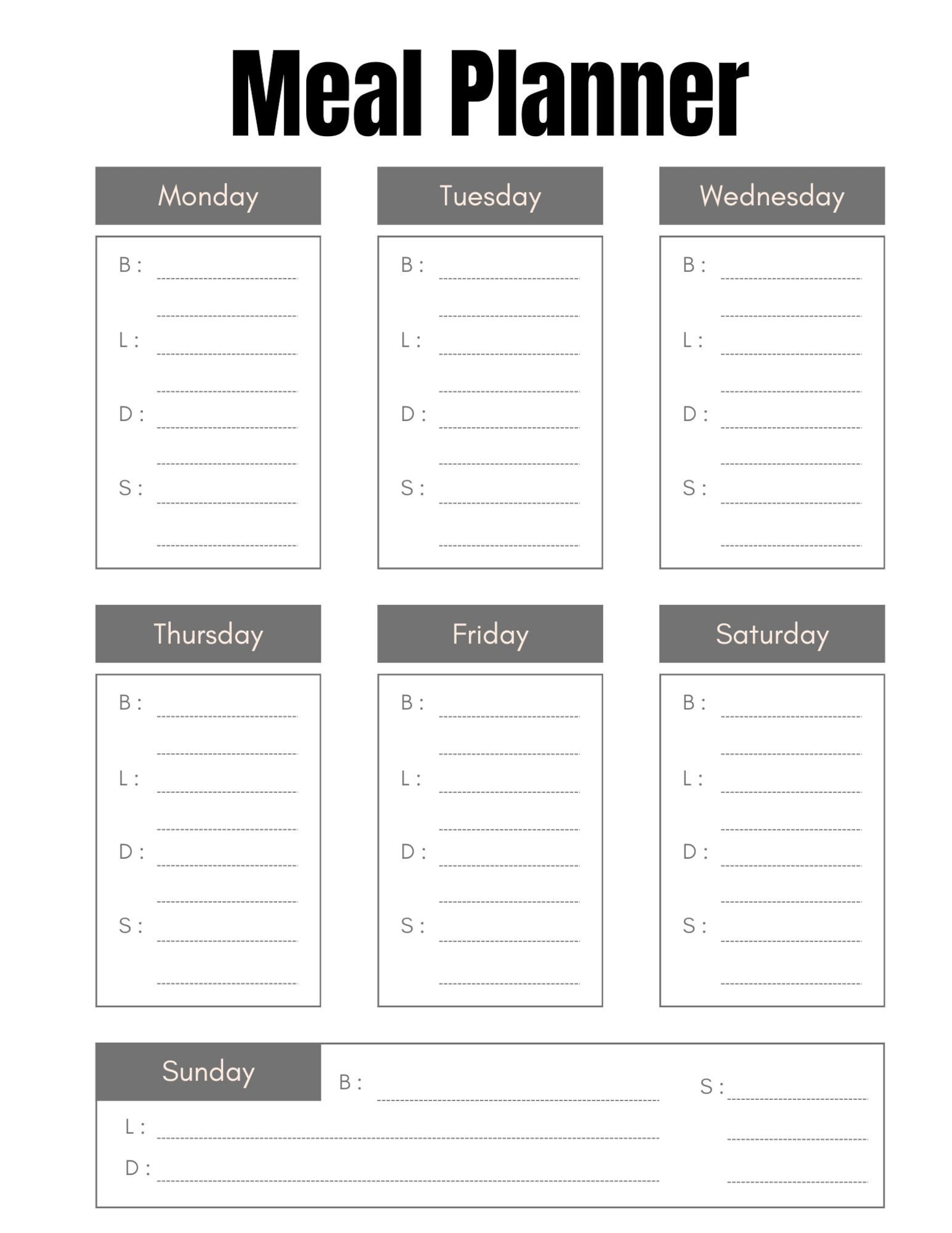 Meal Planner

Monday

B :

L :

D :

S :

Tuesday

B :

L :

D :

S :

Wednesday

B :

L :

D :

S :

Thursday

B :

L :

D :

S :

Friday

B :

L :

D :

S :

Saturday

B :

L :

D :

S :

Sunday

B :

S :

L :

D :